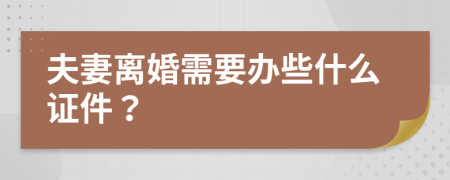 夫妻离婚需要办些什么证件？